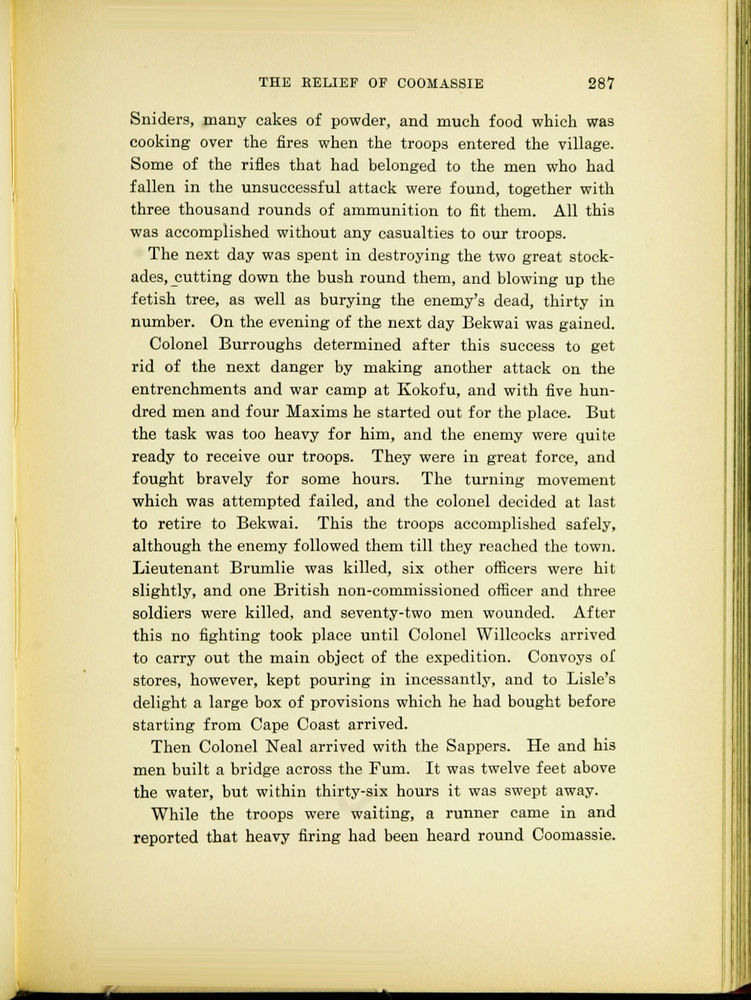 THE RELIEF OF COOMASSIE 287

Sniders, many cakes of powder, and much food which was cooking over the fires when the troops entered the village. Some of the rifles that had belonged to the men who had fallen in the unsuccessful attack were found, together with three thousand rounds of ammunition to fit them. All this was accomplished without any casualties to our troops.

The next day was spent in destroying the two great stockades, cutting down the bush round them, and blowing up the fetish tree, as well as burying the enemy's dead, thirty in number. On the evening of the next day Bekwai was gained.

Colonel Burroughs determined after this success to get rid of the next danger by making another attack on the entrenchments and war camp at Kokofu, and with five hundred men and four Maxims he started out for the place. But the task was too heavy for him, and the enemy were quite ready to receive our troops. They were in great force, and fought bravely for some hours. The turning movement which was attempted failed, and the colonel decided at last to retire to Bekwai. This the troops accomplished safely, although the enemy followed them till they reached the town. Lieutenant Brumlie was killed, six other officers were hit slightly, and one British non-commissioned officer and three soldiers were killed, and seventy-two men wounded. After this no fighting took place until Colonel Willcocks arrived to carry out the main object of the expedition. Convoys of stores, however, kept pouring in incessantly, and to Lisle's delight a large box of provisions which he had bought before starting from Cape Coast arrived.

Then Colonel Neal arrived with the Sappers. He and his men built a bridge across the Fum. It was twelve feet above the water, but within thirty-six hours it was swept away.

While the troops were waiting, a runner came in and reported that heavy firing had been heard round Coomassie.